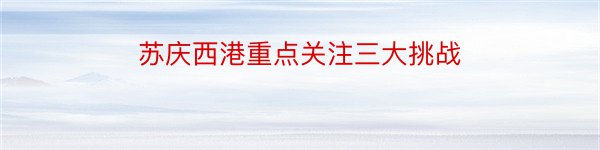 苏庆西港重点关注三大挑战